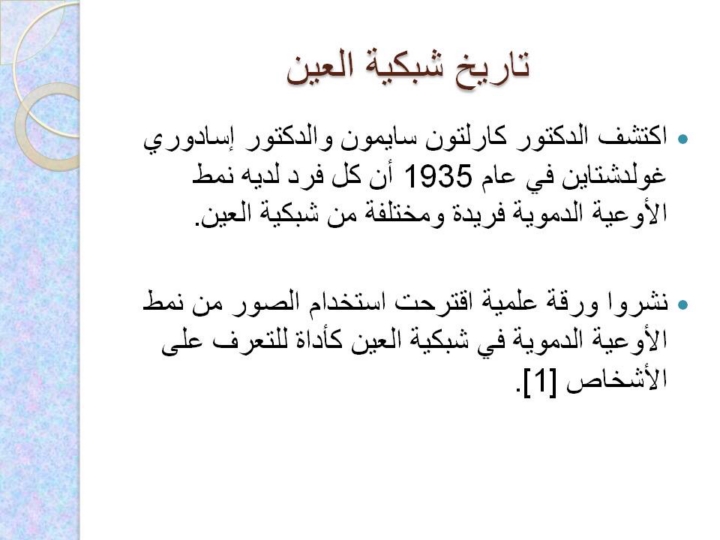 تاريخ شبكية العين

• اكتشف الدكتور كارلتون سايمون والدكتور إسادوري غولدشتاين في عام 1935 أن كل فرد لديه نمط الأوعية الدموية فريدة ومختلفة من شبكية العين.

• نشروا ورقة علمية اقترحت استخدام الصور من نمط الأوعية الدموية في شبكية العين كأداة للتعرف على الأشخاص [1].